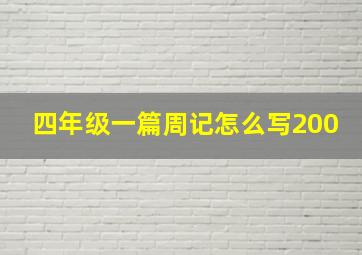 四年级一篇周记怎么写200